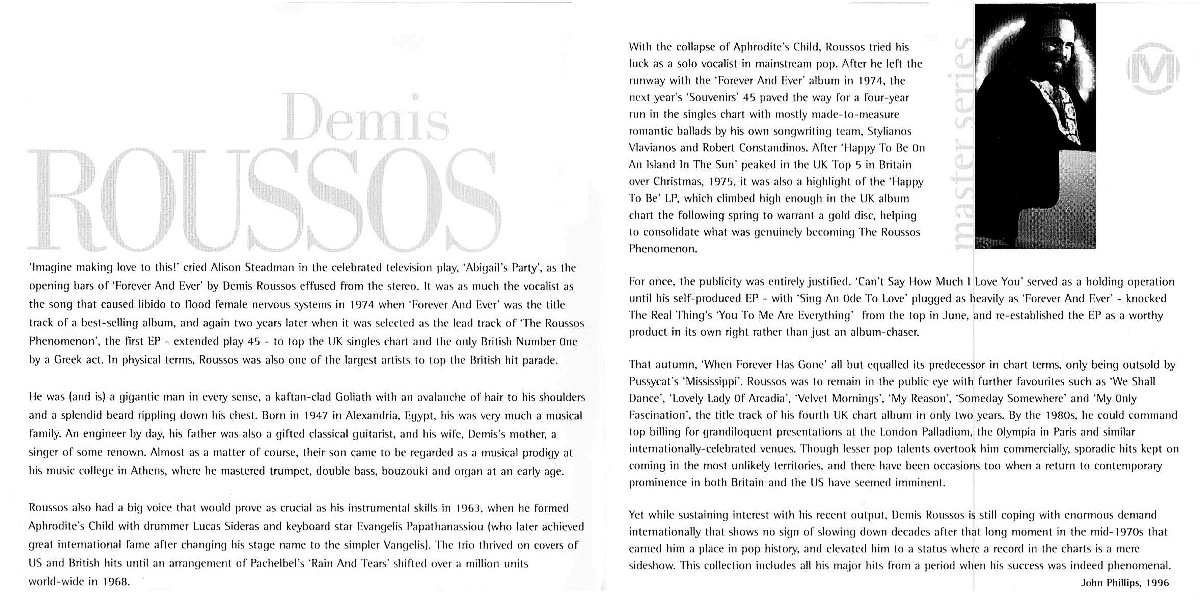 Demis
ROUSSOS

'Imagine making love to this!' cried Alison Steadman in the celebrated television play, 'Abigail's Party', as the opening bars of 'Forever And Ever' by Demis Roussos effused from the stereo. It was as much the vocalist as the song that caused libido to flood female nervous systems in 1974 when 'Forever And Ever' was the title track of a best-selling album, and again two years later when it was selected as the lead track of 'The Roussos Phenomenon', the first EP - extended play 45 - to top the UK singles chart and the only British Number One by a Greek act. In physical terms, Roussos was also one of the largest artists to top the British hit parade.

He was (and is) a gigantic man in every sense, a kaftan-clad Goliath with an avalanche of hair to his shoulders and a splendid beard rippling down his chest. Born in 1947 in Alexandria, Egypt, his was very much a musical family. An engineer by day, his father was also a gifted classical guitarist, and his wife, Demis's mother, a singer of some renown. Almost as a matter of course, their son came to be regarded as a musical prodigy at his music college in Athens, where he mastered trumpet, double bass, bouzouki and organ at an early age.

Roussos also had a big voice that would prove as crucial as his instrumental skills in 1963, when he formed Aphrodite's Child with drummer Lucas Sideras and keyboard star Evangelis Papathanassiou (who later achieved great international fame after changing his stage name to the simpler Vangelis). The trio thrived on covers of US and British hits until an arrangement of Pachelbel's 'Rain And Tears' shifted over a million units world-wide in 1968.

With the collapse of Aphrodite's Child, Roussos tried his luck as a solo vocalist in mainstream pop. After he left the runway with the 'Forever And Ever' album in 1974, the next year's 'Souvenirs' 45 paved the way for a four-year run in the singles chart with mostly made-to-measure romantic ballads by his own songwriting team, Stylianos Vlavianos and Robert Constandinos. After 'Happy To Be On An Island In The Sun' peaked in the UK Top 5 in Britain over Christmas, 1975, it was also a highlight of the 'Happy To Be' LP, which climbed high enough in the UK album chart the following spring to warrant a gold disc, helping to consolidate what was genuinely becoming The Roussos Phenomenon.

master series

M

For once, the publicity was entirely justified. 'Can't Say How Much I Love You' served as a holding operation until his self-produced EP - with 'Sing An Ode To Love' plugged as heavily as 'Forever And Ever' - knocked The Real Thing's 'You To Me Are Everything' from the top in June, and re-established the EP as a worthy product in its own right rather than just an album-chaser.

That autumn, 'When Forever Has Gone' all but equalled its predecessor in chart terms, only being outsold by Pussycat's 'Mississippi'. Roussos was to remain in the public eye with further favourites such as 'We Shall Dance', 'Lovely Lady Of Arcadia', 'Velvet Mornings', 'My Reason', 'Someday Somewhere' and 'My Only Fascination', the title track of his fourth UK chart album in only two years. By the 1980s, he could command top billing for grandiloquent presentations at the London Palladium, the Olympia in Paris and similar internationally-celebrated venues. Though lesser pop talents overtook him commercially, sporadic hits kept on coming in the most unlikely territories, and there have been occasions too when a return to contemporary prominence in both Britain and the US have seemed imminent.

Yet while sustaining interest with his recent output, Demis Roussos is still coping with enormous demand internationally that shows no sign of slowing down decades after that long moment in the mid-1970s that earned him a place in pop history, and elevated him to a status where a record in the charts is a mere sideshow. This collection includes all his major hits from a period when his success was indeed phenomenal.

John Phillips, 1996